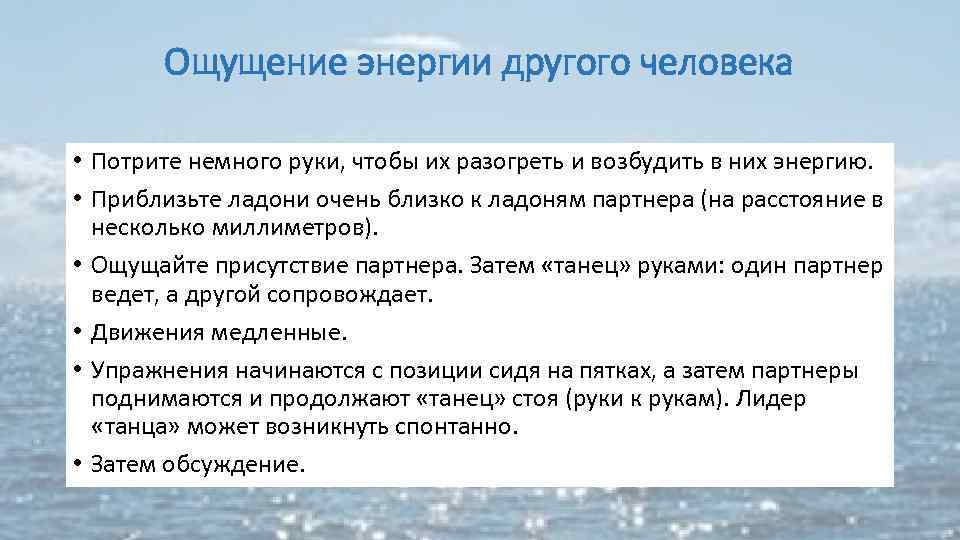 Ощущение энергии другого человека

• Потрите немного руки, чтобы их разогреть и возбудить в них энергию.
• Приблизьте ладони очень близко к ладоням партнера (на расстояние в несколько миллиметров).
• Ощущайте присутствие партнера. Затем «танец» руками: один партнер ведет, а другой сопровождает.
• Движения медленные.
• Упражнения начинаются с позиции сидя на пятках, а затем партнеры поднимаются и продолжают «танец» стоя (руки к рукам). Лидер «танца» может возникнуть спонтанно.
• Затем обсуждение.